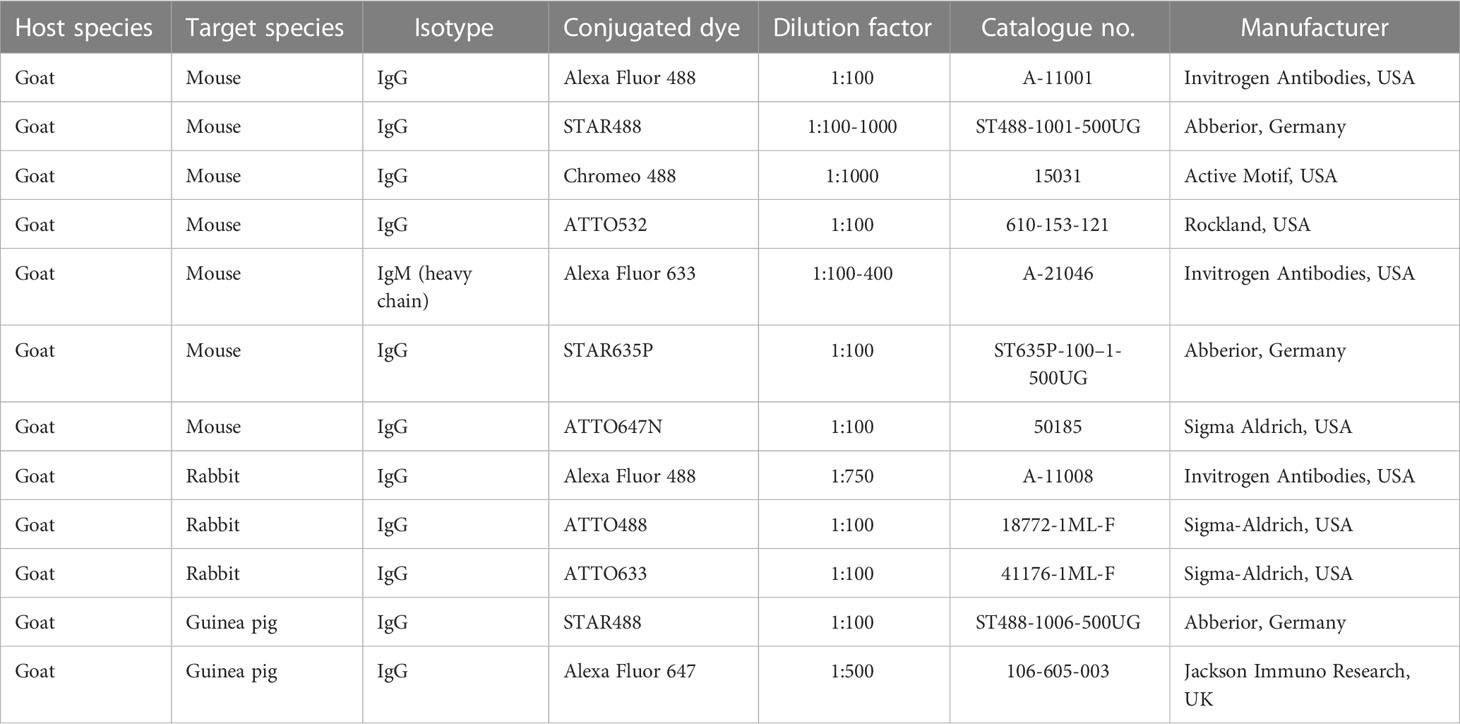 | Host species | Target species | Isotype | Conjugated dye | Dilution factor | Catalogue no. | Manufacturer |
|---|---|---|---|---|---|---|
| Goat | Mouse | IgG | Alexa Fluor 488 | 1:100 | A-11001 | Invitrogen Antibodies, USA |
| Goat | Mouse | IgG | STAR488 | 1:100-1000 | ST488-1001-500UG | Abberior, Germany |
| Goat | Mouse | IgG | Chromeo 488 | 1:1000 | 15031 | Active Motif, USA |
| Goat | Mouse | IgG | ATTO532 | 1:100 | 610-153-121 | Rockland, USA |
| Goat | Mouse | IgM (heavy chain) | Alexa Fluor 633 | 1:100-400 | A-21046 | Invitrogen Antibodies, USA |
| Goat | Mouse | IgG | STAR635P | 1:100 | ST635P-100–1-500UG | Abberior, Germany |
| Goat | Mouse | IgG | ATTO647N | 1:100 | 50185 | Sigma Aldrich, USA |
| Goat | Rabbit | IgG | Alexa Fluor 488 | 1:750 | A-11008 | Invitrogen Antibodies, USA |
| Goat | Rabbit | IgG | ATTO488 | 1:100 | 18772-1ML-F | Sigma-Aldrich, USA |
| Goat | Rabbit | IgG | ATTO633 | 1:100 | 41176-1ML-F | Sigma-Aldrich, USA |
| Goat | Guinea pig | IgG | STAR488 | 1:100 | ST488-1006-500UG | Abberior, Germany |
| Goat | Guinea pig | IgG | Alexa Fluor 647 | 1:500 | 106-605-003 | Jackson Immuno Research, UK |